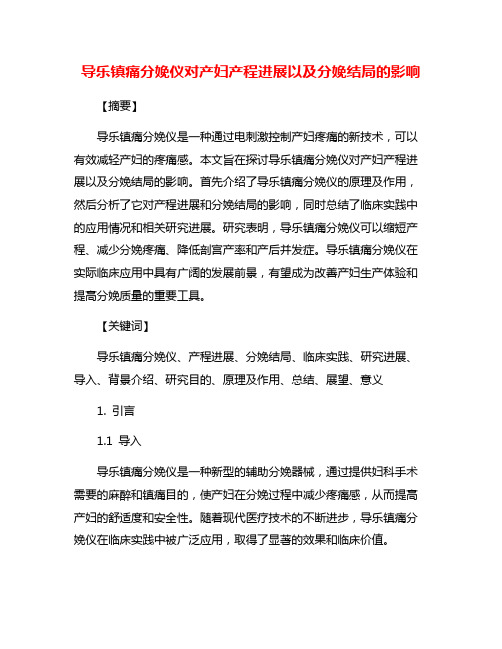 导乐镇痛分娩仪对产妇产程进展以及分娩结局的影响

【摘要】

导乐镇痛分娩仪是一种通过电刺激控制产妇疼痛的新技术，可以有效减轻产妇的疼痛感。本文旨在探讨导乐镇痛分娩仪对产妇产程进展以及分娩结局的影响。首先介绍了导乐镇痛分娩仪的原理及作用，然后分析了它对产程进展和分娩结局的影响，同时总结了临床实践中的应用情况和相关研究进展。研究表明，导乐镇痛分娩仪可以缩短产程、减少分娩疼痛、降低剖宫产率和产后并发症。导乐镇痛分娩仪在实际临床应用中具有广阔的发展前景，有望成为改善产妇生产体验和提高分娩质量的重要工具。

【关键词】

导乐镇痛分娩仪、产程进展、分娩结局、临床实践、研究进展、导入、背景介绍、研究目的、原理及作用、总结、展望、意义

1. 引言

1.1 导入

导乐镇痛分娩仪是一种新型的辅助分娩器械，通过提供妇科手术需要的麻醉和镇痛目的，使产妇在分娩过程中减少疼痛感，从而提高产妇的舒适度和安全性。随着现代医疗技术的不断进步，导乐镇痛分娩仪在临床实践中被广泛应用，取得了显著的效果和临床价值。